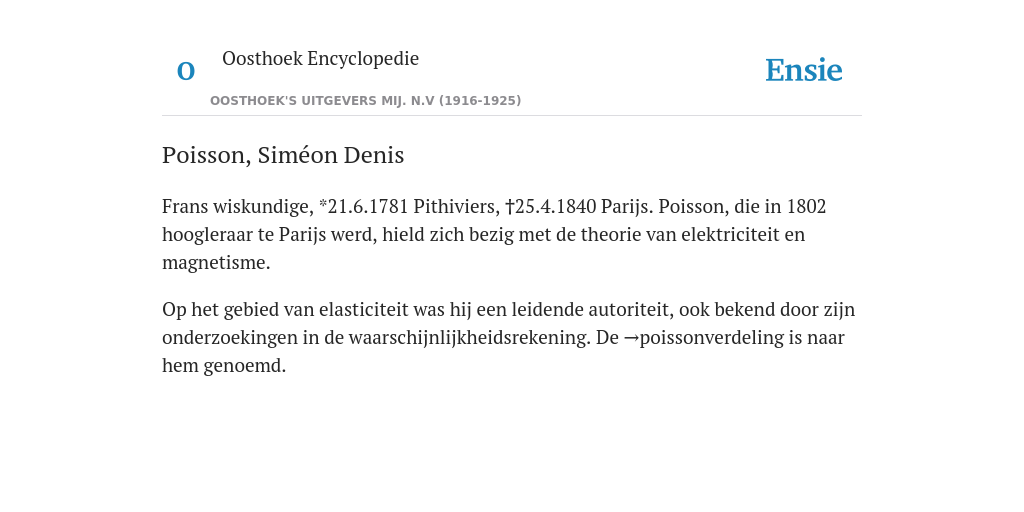 O

Oosthoek Encyclopedie

OOSTHOEK'S UITGEVERS MIJ. N.V (1916-1925)

Ensie

Poisson, Siméon Denis

Frans wiskundige, *21.6.1781 Pithiviers, †25.4.1840 Parijs. Poisson, die in 1802 hoogleraar te Parijs werd, hield zich bezig met de theorie van elektriciteit en magnetisme.

Op het gebied van elasticiteit was hij een leidende autoriteit, ook bekend door zijn onderzoekingen in de waarschijnlijkheidsrekening. De →poissonverdeling is naar hem genoemd.